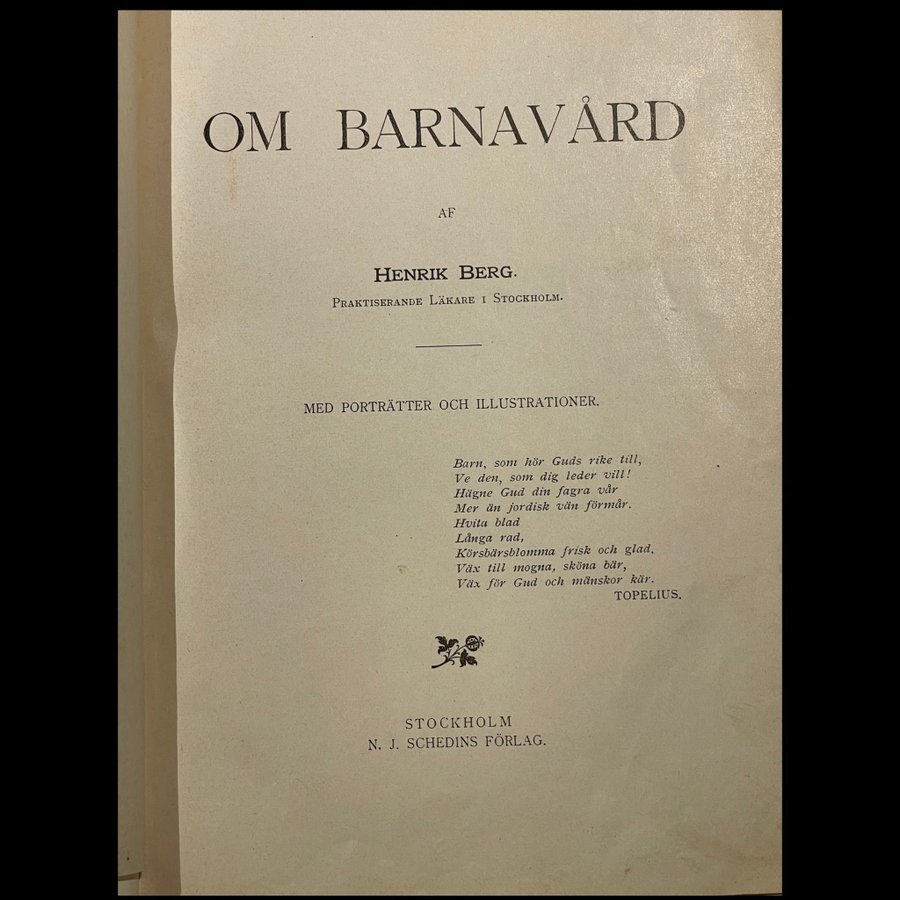 OM BARNAVÅRD

AF

HENRIK BERG.
PRAKTISERANDE LÄKARE I STOCKHOLM.

MED PORTRÄTTER OCH ILLUSTRATIONER.

Barn, som hör Guds rike till,
Ve den, som dig leder vill!
Hägne Gud din fagra vår
Mer än jordisk vän förmår.
Hvita blad
Långa rad,
Körsbärsblomma frisk och glad,
Väx till mogna, sköna bär,
Väx för Gud och mänskor kär.
TOPELIUS.

STOCKHOLM
N. J. SCHEDINS FÖRLAG.